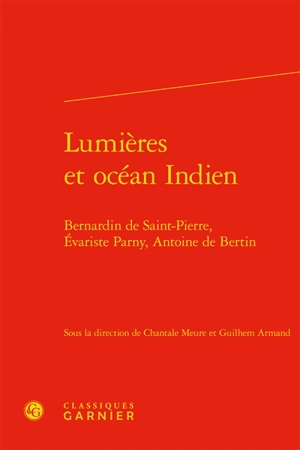 Lumières et océan Indien

Bernardin de Saint-Pierre, Évariste Parny, Antoine de Bertin

Sous la direction de Chantale Meure et Guilhem Armand

CG

CLASSIQUES
GARNIER